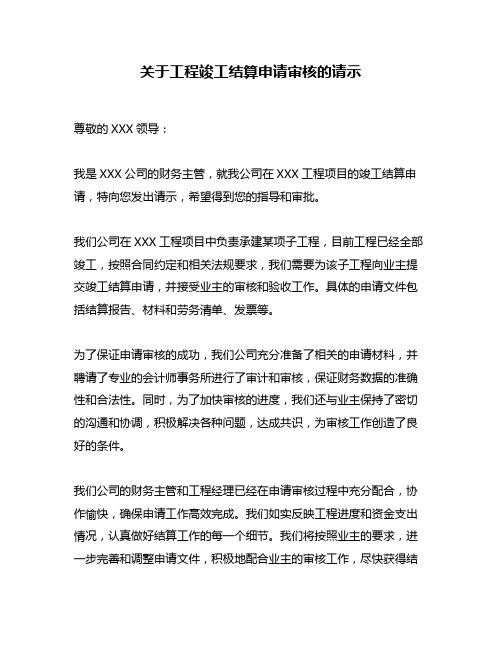 关于工程竣工结算申请审核的请示

尊敬的 XXX 领导：

我是 XXX 公司的财务主管，就我公司在 XXX 工程项目的竣工结算申请，特向您发出请示，希望得到您的指导和审批。

我们公司在 XXX 工程项目中负责承建某项子工程，目前工程已经全部竣工，按照合同约定和相关法规要求，我们需要为该子工程向业主提交竣工结算申请，并接受业主的审核和验收工作。具体的申请文件包括结算报告、材料和劳务清单、发票等。

为了保证申请审核的成功，我们公司充分准备了相关的申请材料，并聘请了专业的会计师事务所进行了审计和审核，保证财务数据的准确性和合法性。同时，为了加快审核的进度，我们还与业主保持了密切的沟通和协调，积极解决各种问题，达成共识，为审核工作创造了良好的条件。

我们公司的财务主管和工程经理已经在申请审核过程中充分配合，协作愉快，确保申请工作高效完成。我们如实反映工程进度和资金支出情况，认真做好结算工作的每一个细节。我们将按照业主的要求，进一步完善和调整申请文件，积极地配合业主的审核工作，尽快获得结